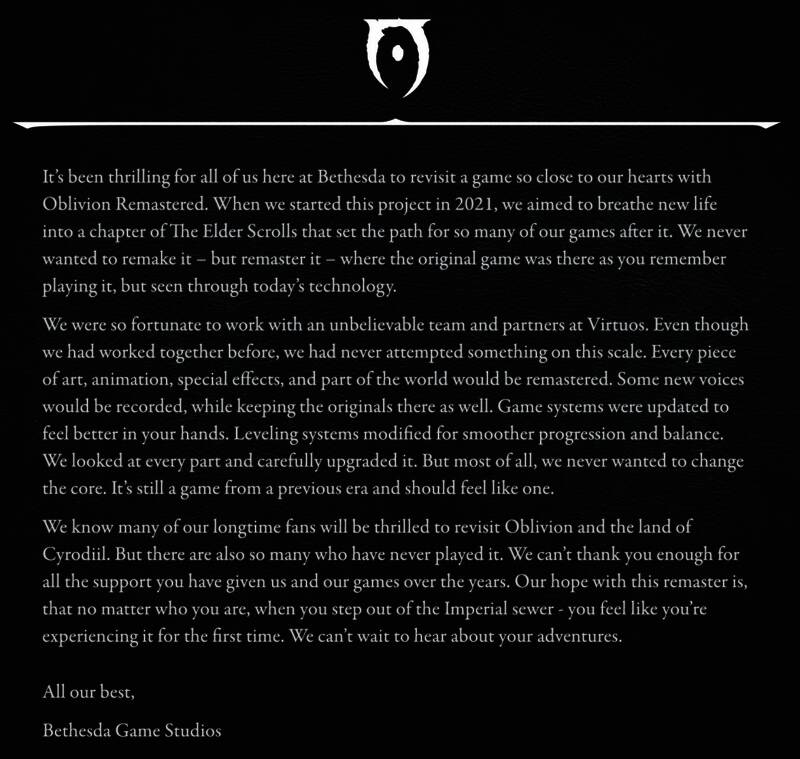 It's been thrilling for all of us here at Bethesda to revisit a game so close to our hearts with Oblivion Remastered. When we started this project in 2021, we aimed to breathe new life into a chapter of The Elder Scrolls that set the path for so many of our games after it. We never wanted to remake it – but remaster it – where the original game was there as you remember playing it, but seen through today's technology.

We were so fortunate to work with an unbelievable team and partners at Virtuos. Even though we had worked together before, we had never attempted something on this scale. Every piece of art, animation, special effects, and part of the world would be remastered. Some new voices would be recorded, while keeping the originals there as well. Game systems were updated to feel better in your hands. Leveling systems modified for smoother progression and balance. We looked at every part and carefully upgraded it. But most of all, we never wanted to change the core. It's still a game from a previous era and should feel like one.

We know many of our longtime fans will be thrilled to revisit Oblivion and the land of Cyrodiil. But there are also so many who have never played it. We can't thank you enough for all the support you have given us and our games over the years. Our hope with this remaster is, that no matter who you are, when you step out of the Imperial sewer - you feel like you're experiencing it for the first time. We can't wait to hear about your adventures.

All our best,

Bethesda Game Studios